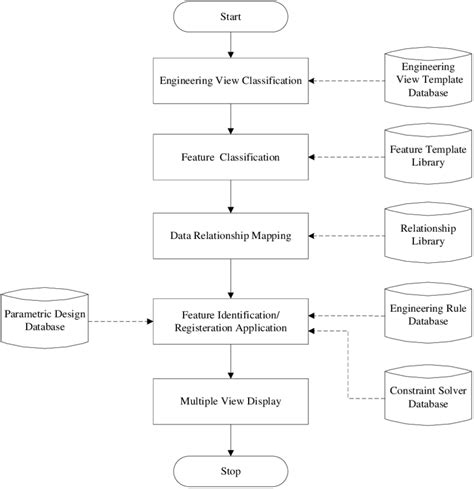 Start

Engineering View Classification

Engineering View Template Database

Feature Classification

Feature Template Library

Data Relationship Mapping

Relationship Library

Parametric Design Database

Feature Identification/ Registeration Application

Engineering Rule Database

Constraint Solver Database

Multiple View Display

Stop